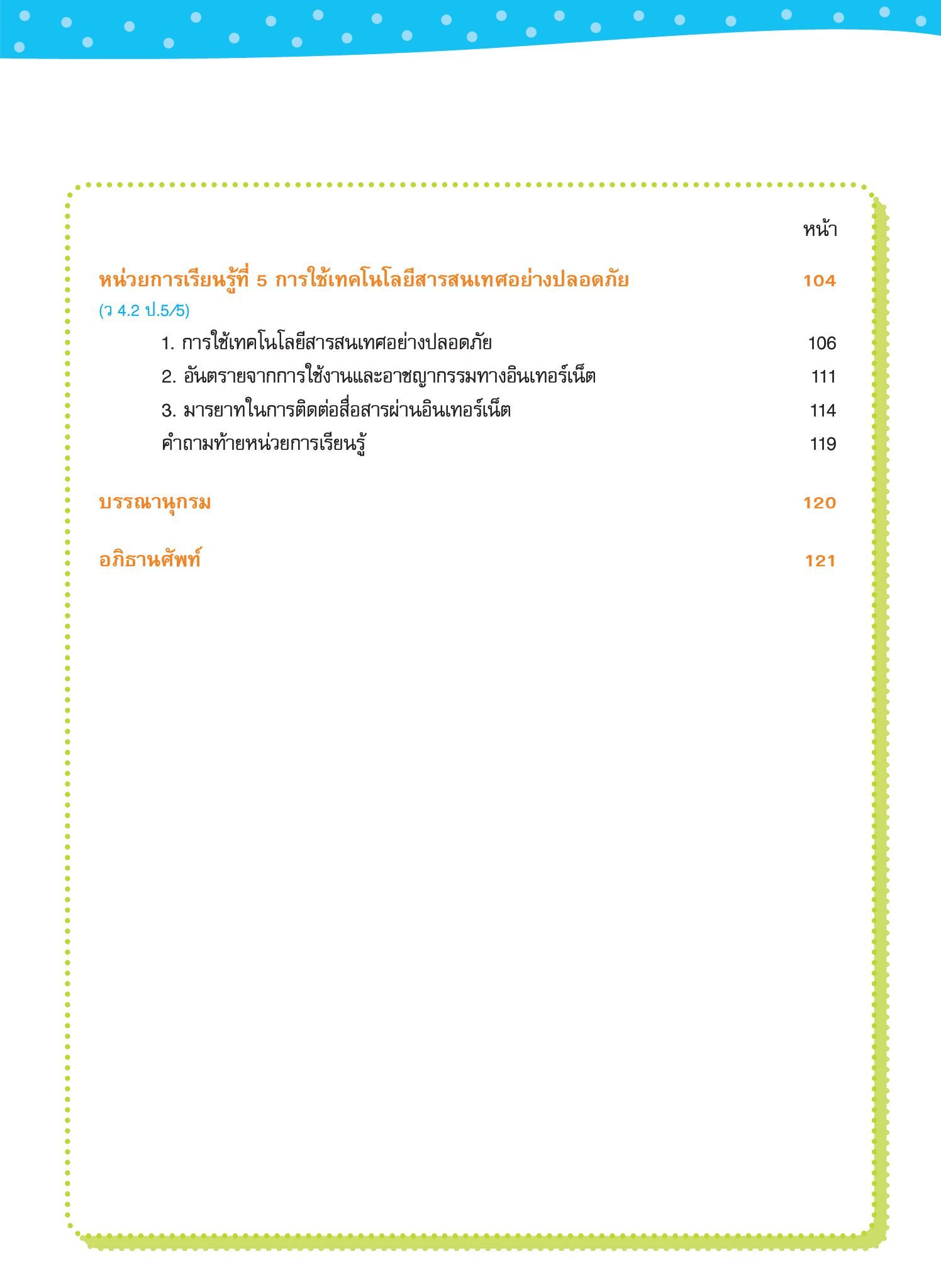 หน้า

หน่วยการเรียนรู้ที่ 5 การใช้เทคโนโลยีสารสนเทศอย่างปลอดภัย 104

(ว 4.2 ป.5/5)

1. การใช้เทคโนโลยีสารสนเทศอย่างปลอดภัย 106

2. อันตรายจากการใช้งานและอาชญากรรมทางอินเทอร์เน็ต 111

3. มารยาทในการติดต่อสื่อสารผ่านอินเทอร์เน็ต 114

คำถามท้ายหน่วยการเรียนรู้ 119

บรรณานุกรม 120

อภิธานศัพท์ 121